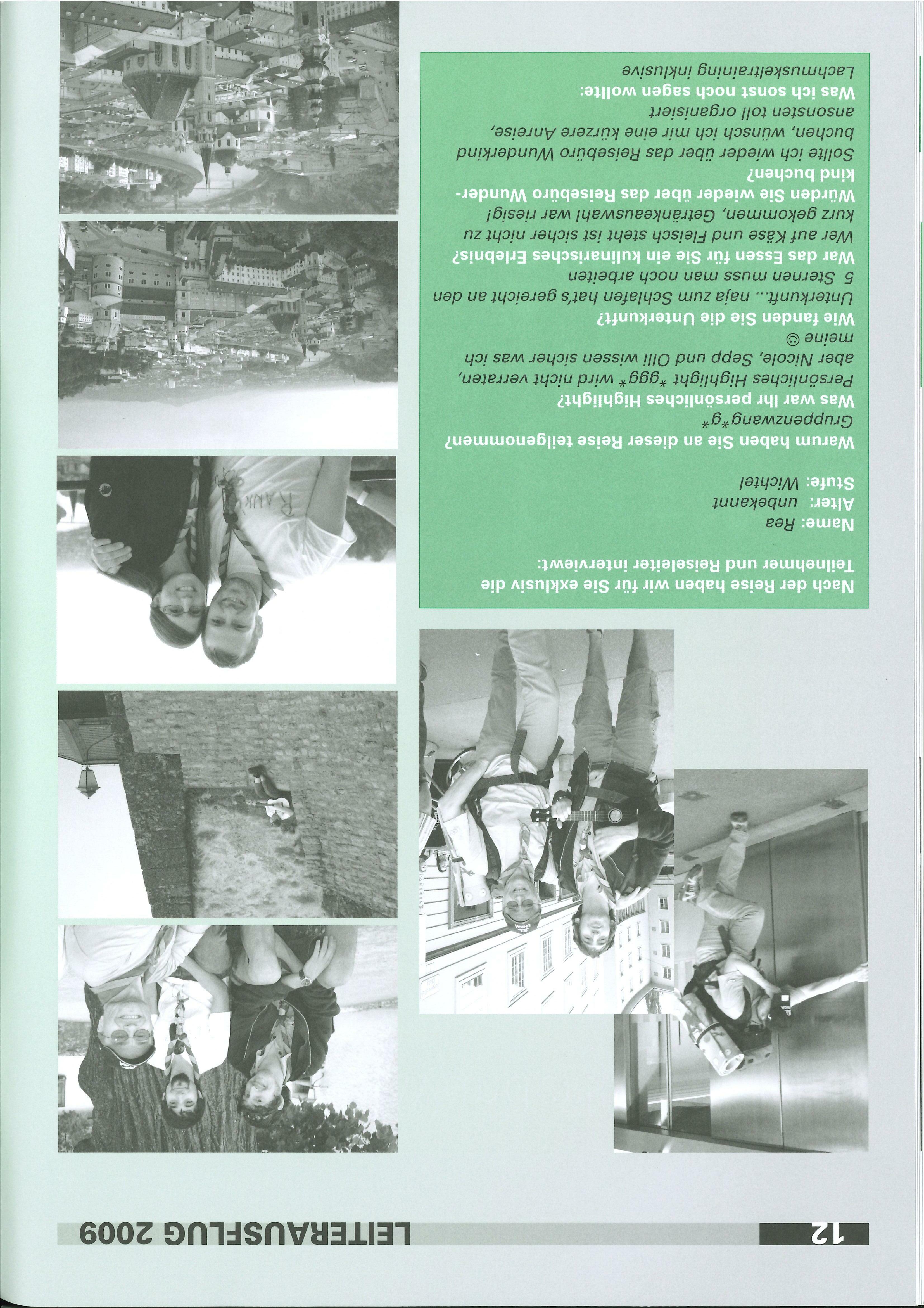 12

LEITERAUSFLUG 2009

Nach der Reise haben wir für Sie exklusiv die Teilnehmer und Reiseleiter interviewt:

Name: Rea
Alter: unbekannt
Stufe: Wichtel

Warum haben Sie an dieser Reise teilgenommen?
Gruppenzwang*g*
Was war Ihr persönliches Highlight?
Persönliches Highlight *ggg* wird nicht verraten, aber Nicole, Sepp und Olli wissen sicher was ich meine ☺
Wie fanden Sie die Unterkunft?
Unterkunft... naja zum Schlafen hat's gereicht an den 5 Sternen muss man noch arbeiten
War das Essen für Sie ein kulinarisches Erlebnis?
Wer auf Käse und Fleisch steht ist sicher nicht zu kurz gekommen, Getränkeauswahl war riesig!
Würden Sie wieder über das Reisebüro Wunderkind buchen?
Sollte ich wieder über das Reisebüro Wunderkind buchen, wünsch ich mir eine kürzere Anreise, ansonsten toll organisiert
Was ich sonst noch sagen wollte:
Lachmuskeltraining inklusive